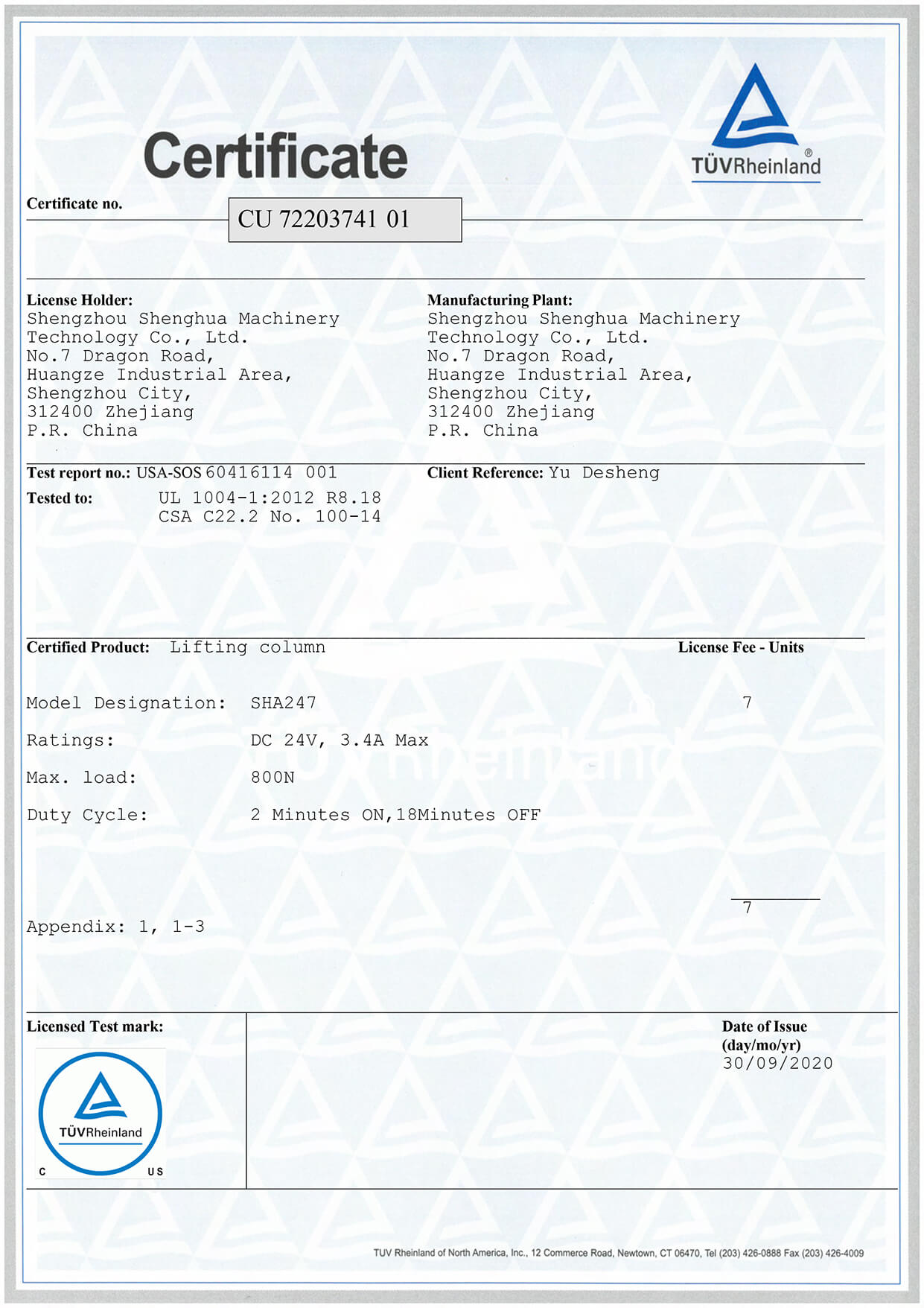 Certificate

TÜVRheinland®

Certificate no.

CU 72203741 01

License Holder:
Shengzhou Shenghua Machinery Technology Co., Ltd.
No.7 Dragon Road,
Huangze Industrial Area,
Shengzhou City,
312400 Zhejiang
P.R. China

Manufacturing Plant:
Shengzhou Shenghua Machinery Technology Co., Ltd.
No.7 Dragon Road,
Huangze Industrial Area,
Shengzhou City,
312400 Zhejiang
P.R. China

Test report no.: USA-SOS 60416114 001

Client Reference: Yu Desheng

Tested to: UL 1004-1:2012 R8.18
CSA C22.2 No. 100-14

Certified Product: Lifting column

License Fee - Units

Model Designation: SHA247 7

Ratings: DC 24V, 3.4A Max

Max. load: 800N

Duty Cycle: 2 Minutes ON,18Minutes OFF

7

Appendix: 1, 1-3

Licensed Test mark:

TÜVRheinland
C US

Date of Issue
(day/mo/yr)
30/09/2020

TUV Rheinland of North America, Inc., 12 Commerce Road, Newtown, CT 06470, Tel (203) 426-0888 Fax (203) 426-4009